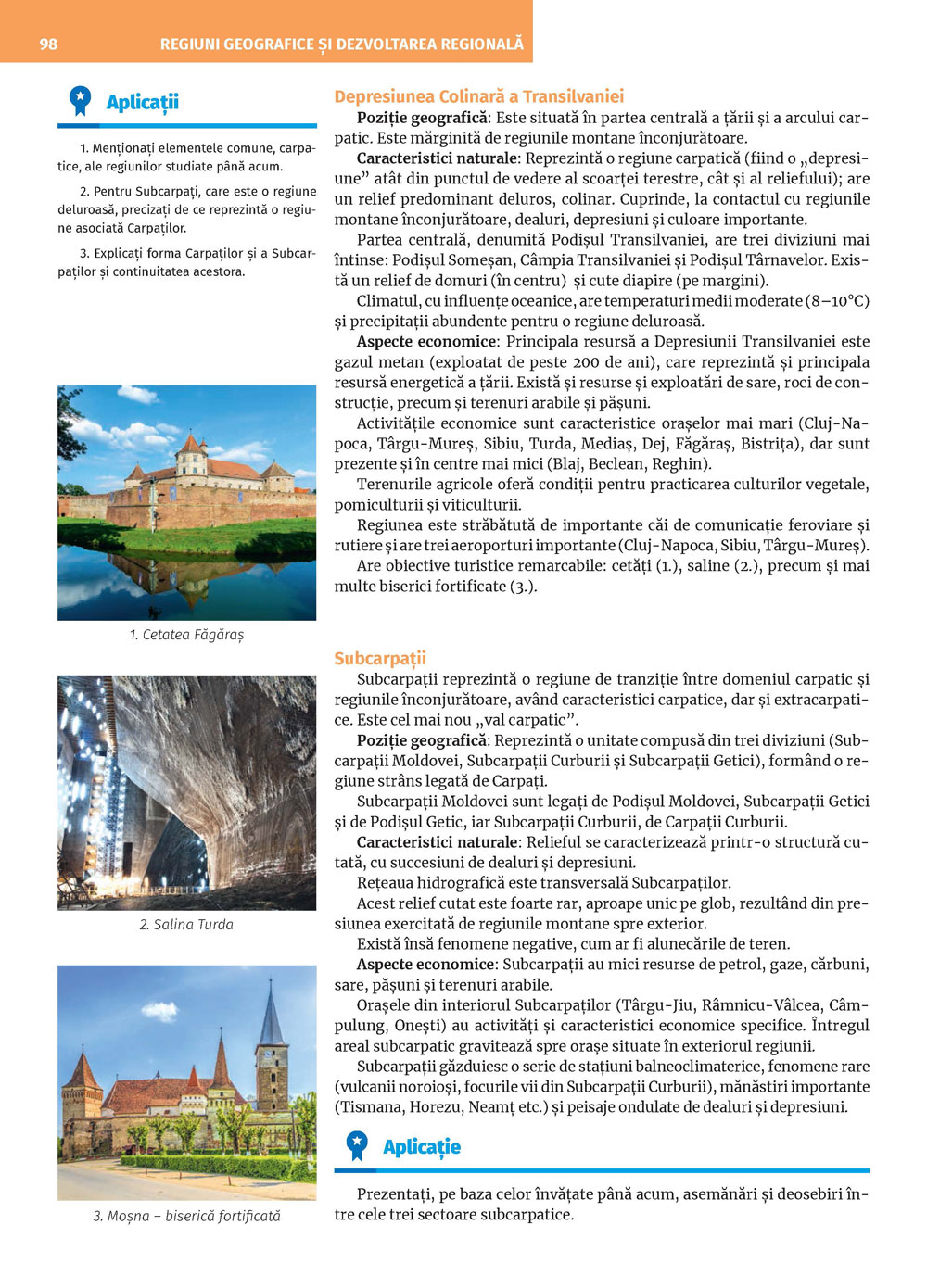 98 REGIUNI GEOGRAFICE ȘI DEZVOLTAREA REGIONALĂ

Aplicații

1. Menționați elementele comune, carpatice, ale regiunilor studiate până acum.

2. Pentru Subcarpați, care este o regiune deluroasă, precizați de ce reprezintă o regiune asociată Carpaților.

3. Explicați forma Carpaților și a Subcarpaților și continuitatea acestora.

1. Cetatea Făgăraș

2. Salina Turda

3. Moșna – biserică fortificată

Depresiunea Colinară a Transilvaniei

Poziție geografică: Este situată în partea centrală a țării și a arcului carpatic. Este mărginită de regiunile montane înconjurătoare.

Caracteristici naturale: Reprezintă o regiune carpatică (fiind o „depresiune” atât din punctul de vedere al scoarței terestre, cât și al reliefului); are un relief predominant deluros, colinar. Cuprinde, la contactul cu regiunile montane înconjurătoare, dealuri, depresiuni și culoare importante.

Partea centrală, denumită Podișul Transilvaniei, are trei diviziuni mai întinse: Podișul Someșan, Câmpia Transilvaniei și Podișul Târnavelor. Există un relief de domuri (în centru) și cute diapire (pe margini).

Climatul, cu influențe oceanice, are temperaturi medii moderate (8–10°C) și precipitații abundente pentru o regiune deluroasă.

Aspecte economice: Principala resursă a Depresiunii Transilvaniei este gazul metan (exploatat de peste 200 de ani), care reprezintă și principala resursă energetică a țării. Există și resurse și exploatări de sare, roci de construcție, precum și terenuri arabile și pășuni.

Activitățile economice sunt caracteristice orașelor mai mari (Cluj-Napoca, Târgu-Mureș, Sibiu, Turda, Mediaș, Dej, Făgăraș, Bistrița), dar sunt prezente și în centre mai mici (Blaj, Beclean, Reghin).

Terenurile agricole oferă condiții pentru practicarea culturilor vegetale, pomiculturii și viticulturii.

Regiunea este străbătută de importante căi de comunicație feroviare și rutiere și are trei aeroporturi importante (Cluj-Napoca, Sibiu, Târgu-Mureș).

Are obiective turistice remarcabile: cetăți (1.), saline (2.), precum și mai multe biserici fortificate (3.).

Subcarpații

Subcarpații reprezintă o regiune de tranziție între domeniul carpatic și regiunile înconjurătoare, având caracteristici carpatice, dar și extracarpatice. Este cel mai nou „val carpatic”.

Poziție geografică: Reprezintă o unitate compusă din trei diviziuni (Subcarpații Moldovei, Subcarpații Curburii și Subcarpații Getici), formând o regiune strâns legată de Carpați.

Subcarpații Moldovei sunt legați de Podișul Moldovei, Subcarpații Getici și de Podișul Getic, iar Subcarpații Curburii, de Carpații Curburii.

Caracteristici naturale: Relieful se caracterizează printr-o structură cutată, cu succesiuni de dealuri și depresiuni.

Rețeaua hidrografică este transversală Subcarpaților.

Acest relief cutat este foarte rar, aproape unic pe glob, rezultând din presiunea exercitată de regiunile montane spre exterior.

Există însă fenomene negative, cum ar fi alunecările de teren.

Aspecte economice: Subcarpații au mici resurse de petrol, gaze, cărbuni, sare, pășuni și terenuri arabile.

Orașele din interiorul Subcarpaților (Târgu-Jiu, Râmnicu-Vâlcea, Câmpulung, Onești) au activități și caracteristici economice specifice. Întregul areal subcarpatic gravitează spre orașe situate în exteriorul regiunii.

Subcarpații găzduiesc o serie de stațiuni balneoclimaterice, fenomene rare (vulcanii noroioși, focurile vii din Subcarpații Curburii), mănăstiri importante (Tismana, Horezu, Neamț etc.) și peisaje ondulate de dealuri și depresiuni.

Aplicație

Prezentați, pe baza celor învățate până acum, asemănări și deosebiri între cele trei sectoare subcarpatice.